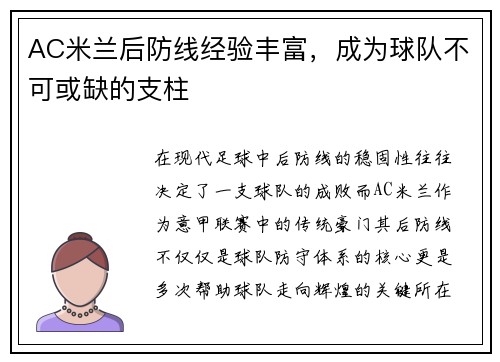 AC米兰后防线经验丰富，成为球队不可或缺的支柱

在现代足球中后防线的稳固性往往决定了一支球队的成败而AC米兰作为意甲联赛中的传统豪门其后防线不仅仅是球队防守体系的核心更是多次帮助球队走向辉煌的关键所在